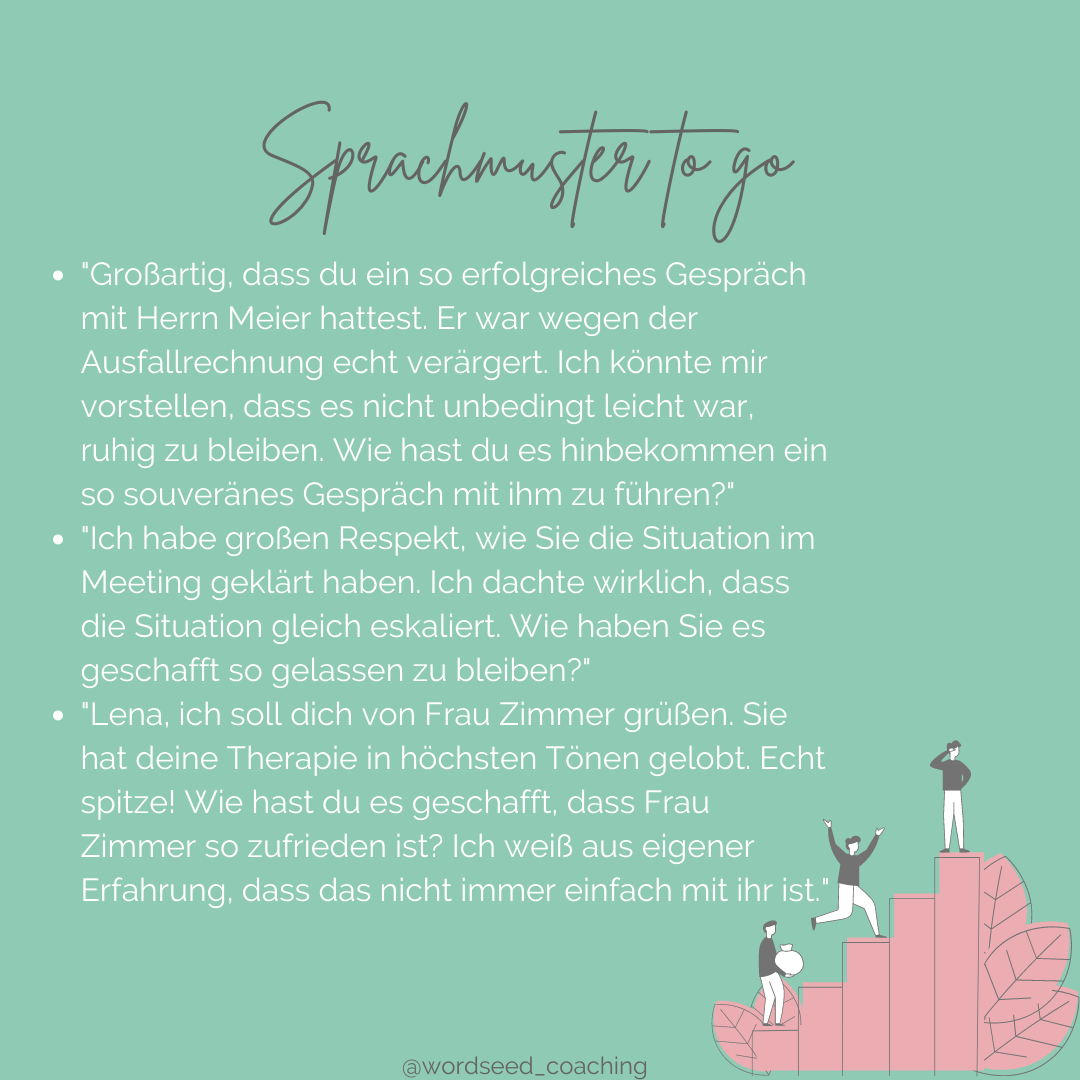 Sprachmuster to go

- "Großartig, dass du ein so erfolgreiches Gespräch mit Herrn Meier hattest. Er war wegen der Ausfallrechnung echt verärgert. Ich könnte mir vorstellen, dass es nicht unbedingt leicht war, ruhig zu bleiben. Wie hast du es hinbekommen ein so souveränes Gespräch mit ihm zu führen?"
- "Ich habe großen Respekt, wie Sie die Situation im Meeting geklärt haben. Ich dachte wirklich, dass die Situation gleich eskaliert. Wie haben Sie es geschafft so gelassen zu bleiben?"
- "Lena, ich soll dich von Frau Zimmer grüßen. Sie hat deine Therapie in höchsten Tönen gelobt. Echt spitze! Wie hast du es geschafft, dass Frau Zimmer so zufrieden ist? Ich weiß aus eigener Erfahrung, dass das nicht immer einfach mit ihr ist."

@wordseed_coaching